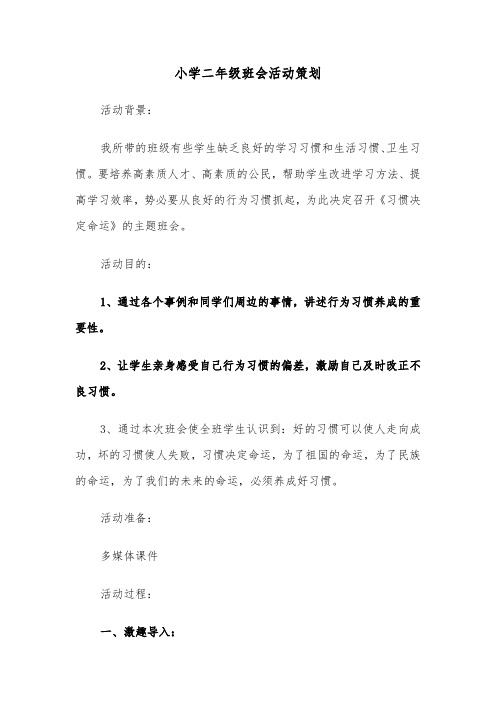 小学二年级班会活动策划

活动背景：

我所带的班级有些学生缺乏良好的学习习惯和生活习惯、卫生习惯。要培养高素质人才、高素质的公民，帮助学生改进学习方法、提高学习效率，势必要从良好的行为习惯抓起，为此决定召开《习惯决定命运》的主题班会。

活动目的：

1、通过各个事例和同学们周边的事情，讲述行为习惯养成的重要性。

2、让学生亲身感受自己行为习惯的偏差，激励自己及时改正不良习惯。

3、通过本次班会使全班学生认识到：好的习惯可以使人走向成功，坏的习惯使人失败，习惯决定命运，为了祖国的命运，为了民族的命运，为了我们的未来的命运，必须养成好习惯。

活动准备：

多媒体课件

活动过程：

一、激趣导入：